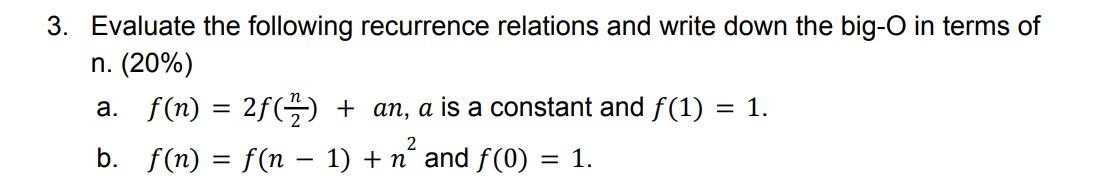 3. Evaluate the following recurrence relations and write down the big-O in terms of n. (20%)

a. $f(n) = 2f(\frac{n}{2}) + an$, $a$ is a constant and $f(1) = 1$.

b. $f(n) = f(n - 1) + n^2$ and $f(0) = 1$.